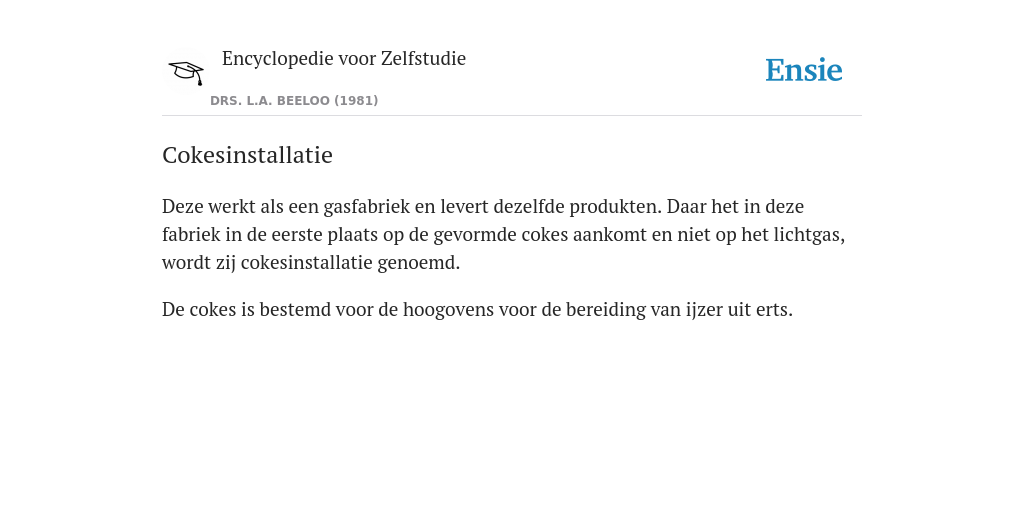 Encyclopedie voor Zelfstudie

DRS. L.A. BEELOO (1981)

Ensie

Cokesinstallatie

Deze werkt als een gasfabriek en levert dezelfde produkten. Daar het in deze fabriek in de eerste plaats op de gevormde cokes aankomt en niet op het lichtgas, wordt zij cokesinstallatie genoemd.

De cokes is bestemd voor de hoogovens voor de bereiding van ijzer uit erts.